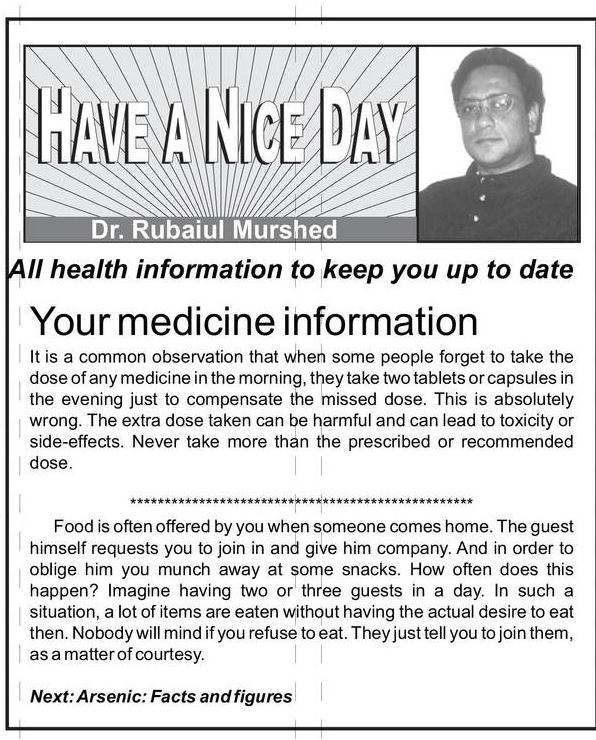 HAVE A NICE DAY

Dr. Rubaiul Murshed

All health information to keep you up to date

Your medicine information

It is a common observation that when some people forget to take the dose of any medicine in the morning, they take two tablets or capsules in the evening just to compensate the missed dose. This is absolutely wrong. The extra dose taken can be harmful and can lead to toxicity or side-effects. Never take more than the prescribed or recommended dose.

**************************************************

Food is often offered by you when someone comes home. The guest himself requests you to join in and give him company. And in order to oblige him you munch away at some snacks. How often does this happen? Imagine having two or three guests in a day. In such a situation, a lot of items are eaten without having the actual desire to eat then. Nobody will mind if you refuse to eat. They just tell you to join them, as a matter of courtesy.

Next: Arsenic: Facts and figures